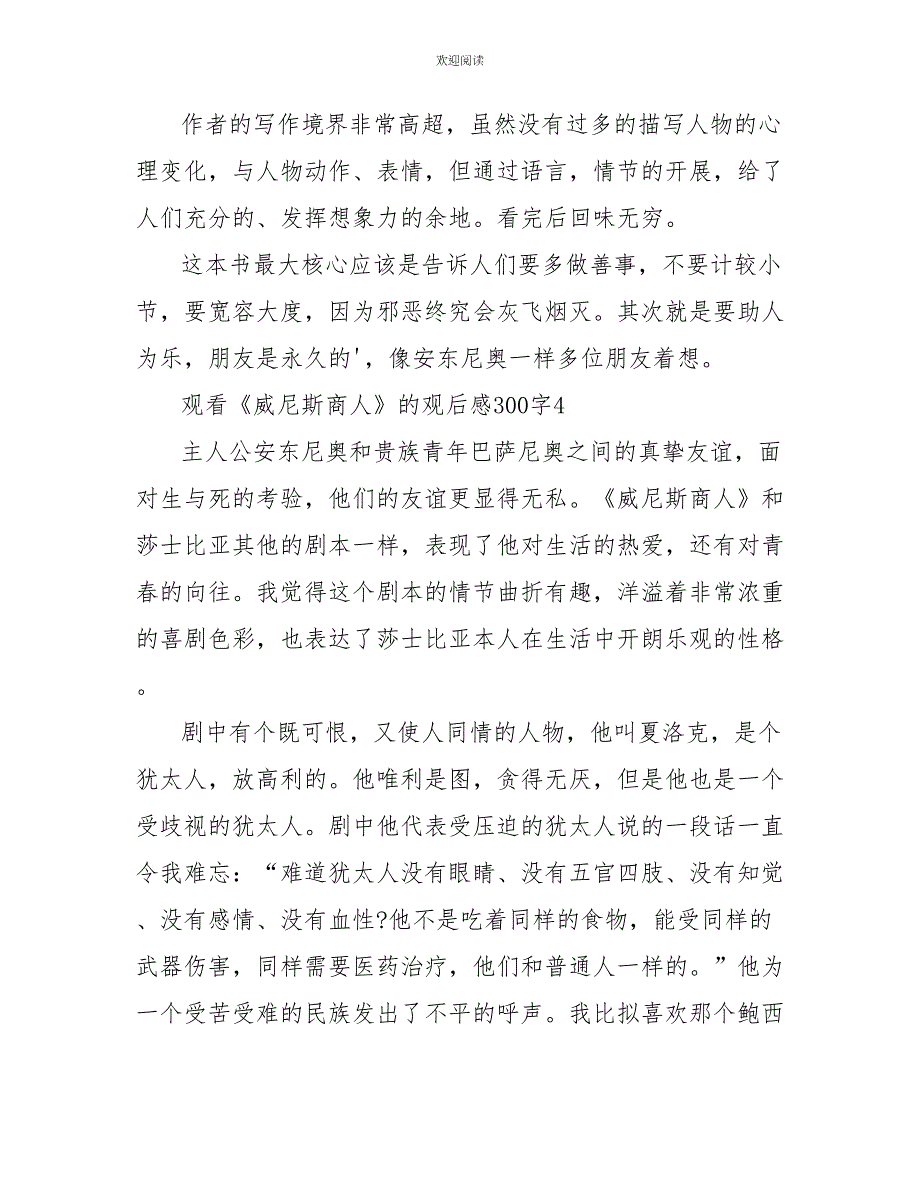 欢迎阅读

作者的写作境界非常高超，虽然没有过多的描写人物的心理变化，与人物动作、表情，但通过语言，情节的开展，给了人们充分的、发挥想象力的余地。看完后回味无穷。

这本书最大核心应该是告诉人们要多做善事，不要计较小节，要宽容大度，因为邪恶终究会灰飞烟灭。其次就是要助人为乐，朋友是永久的'，像安东尼奥一样多位朋友着想。

观看《威尼斯商人》的观后感300字4

主人公安东尼奥和贵族青年巴萨尼奥之间的真挚友谊，面对生与死的考验，他们的友谊更显得无私。《威尼斯商人》和莎士比亚其他的剧本一样，表现了他对生活的热爱，还有对青春的向往。我觉得这个剧本的情节曲折有趣，洋溢着非常浓重的喜剧色彩，也表达了莎士比亚本人在生活中开朗乐观的性格。

剧中有个既可恨，又使人同情的人物，他叫夏洛克，是个犹太人，放高利的。他唯利是图，贪得无厌，但是他也是一个受歧视的犹太人。剧中他代表受压迫的犹太人说的一段话一直令我难忘：“难道犹太人没有眼睛、没有五官四肢、没有知觉、没有感情、没有血性?他不是吃着同样的食物，能受同样的武器伤害，同样需要医药治疗，他们和普通人一样的。”他为一个受苦受难的民族发出了不平的呼声。我比拟喜欢那个鲍西